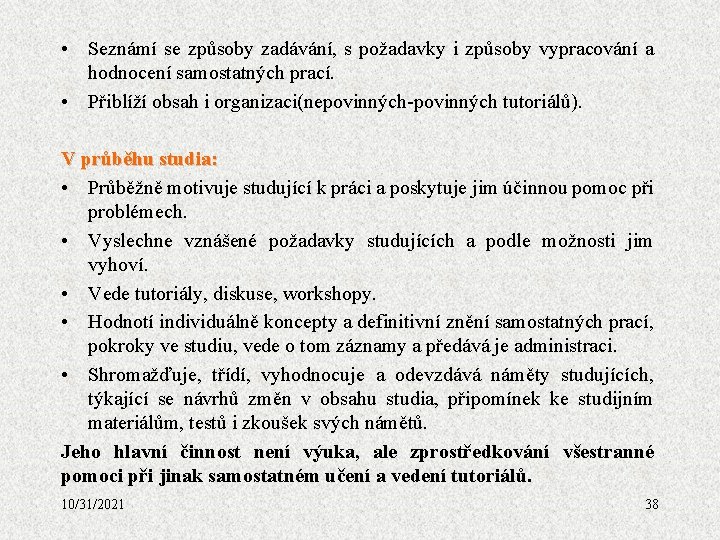 • Seznámí se způsoby zadávání, s požadavky i způsoby vypracování a hodnocení samostatných prací.
• Přiblíží obsah i organizaci(nepovinných-povinných tutoriálů).

V průběhu studia:
• Průběžně motivuje studující k práci a poskytuje jim účinnou pomoc při problémech.
• Vyslechne vznášené požadavky studujících a podle možnosti jim vyhoví.
• Vede tutoriály, diskuse, workshopy.
• Hodnotí individuálně koncepty a definitivní znění samostatných prací, pokroky ve studiu, vede o tom záznamy a předává je administraci.
• Shromažďuje, třídí, vyhodnocuje a odevzdává náměty studujících, týkající se návrhů změn v obsahu studia, připomínek ke studijním materiálům, testů i zkoušek svých námětů.

Jeho hlavní činnost není výuka, ale zprostředkování všestranné pomoci při jinak samostatném učení a vedení tutoriálů.

10/31/2021

38